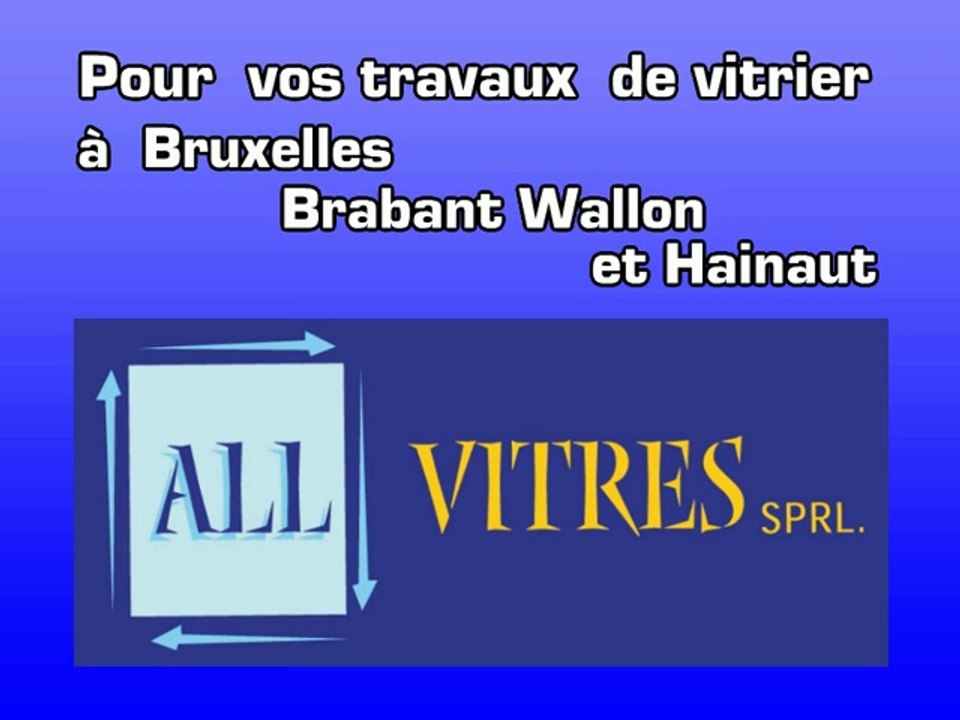 Pour vos travaux de vitrier à Bruxelles
Brabant Wallon
et Hainaut

ALL VITRES SPRL.